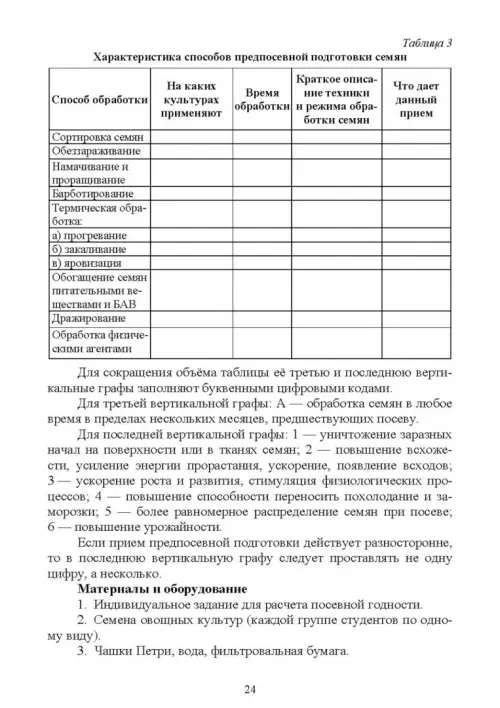 Таблица 3

Характеристика способов предпосевной подготовки семян

| Способ обработки | На каких культурах применяют | Время обработки | Краткое описание техники и режима обработки семян | Что дает данный прием |
|---|---|---|---|---|
| Сортировка семян | | | | |
| Обеззараживание | | | | |
| Намачивание и проращивание | | | | |
| Барботирование | | | | |
| Термическая обработка: | | | | |
| а) прогревание | | | | |
| б) закаливание | | | | |
| в) яровизация | | | | |
| Обогащение семян питательными веществами и БАВ | | | | |
| Дражирование | | | | |
| Обработка физическими агентами | | | | |

Для сокращения объёма таблицы её третью и последнюю вертикальные графы заполняют буквенными цифровыми кодами.

Для третьей вертикальной графы: А — обработка семян в любое время в пределах нескольких месяцев, предшествующих посеву.

Для последней вертикальной графы: 1 — уничтожение заразных начал на поверхности или в тканях семян; 2 — повышение всхожести, усиление энергии прорастания, ускорение, появление всходов; 3 — ускорение роста и развития, стимуляция физиологических процессов; 4 — повышение способности переносить похолодание и заморозки; 5 — более равномерное распределение семян при посеве; 6 — повышение урожайности.

Если прием предпосевной подготовки действует разносторонне, то в последнюю вертикальную графу следует проставлять не одну цифру, а несколько.

Материалы и оборудование

1. Индивидуальное задание для расчета посевной годности.

2. Семена овощных культур (каждой группе студентов по одному виду).

3. Чашки Петри, вода, фильтровальная бумага.

24